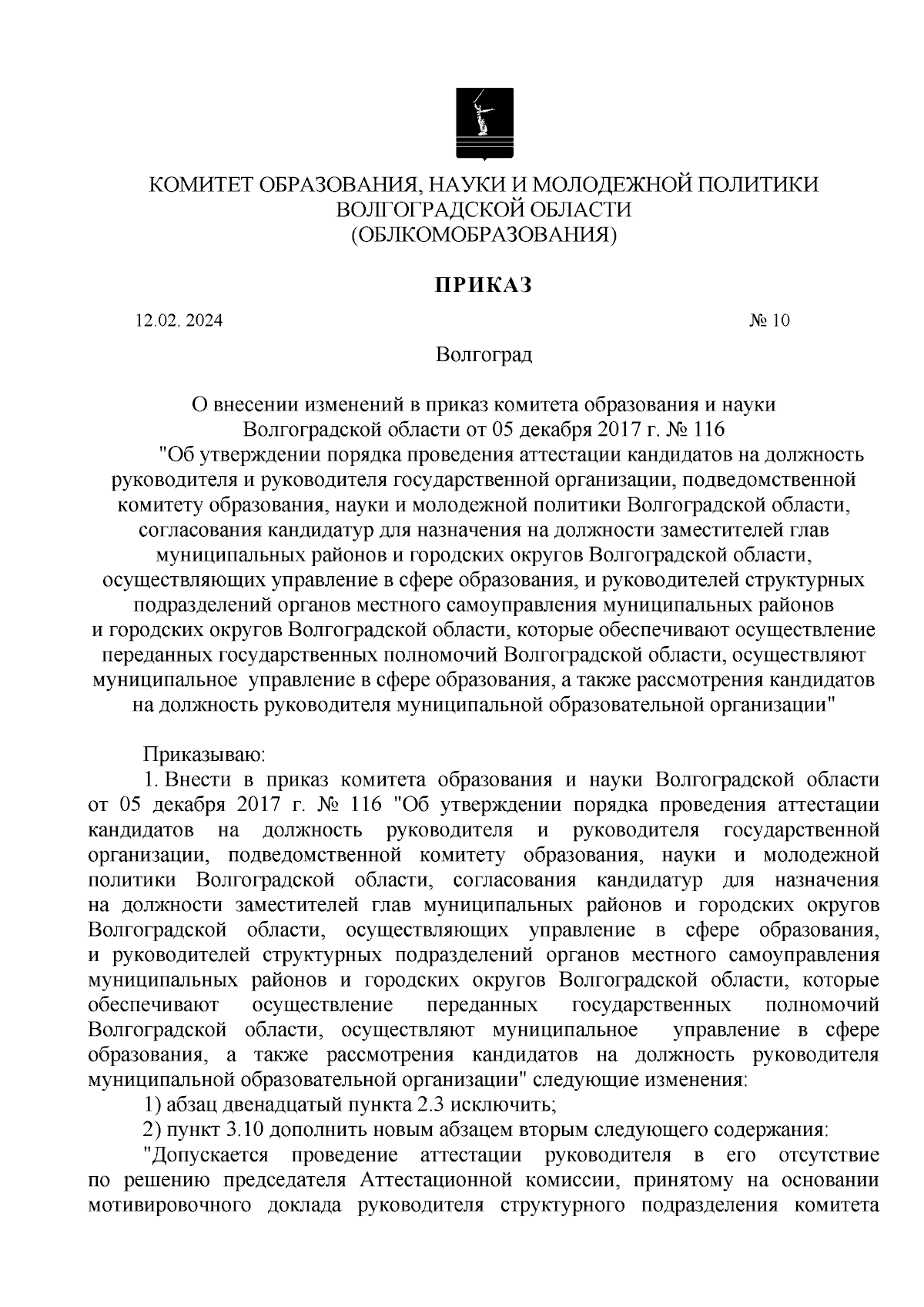 КОМИТЕТ ОБРАЗОВАНИЯ, НАУКИ И МОЛОДЕЖНОЙ ПОЛИТИКИ
ВОЛГОГРАДСКОЙ ОБЛАСТИ
(ОБЛКОМОБРАЗОВАНИЯ)

ПРИКАЗ

12.02. 2024 № 10

Волгоград

О внесении изменений в приказ комитета образования и науки Волгоградской области от 05 декабря 2017 г. № 116 "Об утверждении порядка проведения аттестации кандидатов на должность руководителя и руководителя государственной организации, подведомственной комитету образования, науки и молодежной политики Волгоградской области, согласования кандидатур для назначения на должности заместителей глав муниципальных районов и городских округов Волгоградской области, осуществляющих управление в сфере образования, и руководителей структурных подразделений органов местного самоуправления муниципальных районов и городских округов Волгоградской области, которые обеспечивают осуществление переданных государственных полномочий Волгоградской области, осуществляют муниципальное управление в сфере образования, а также рассмотрения кандидатов на должность руководителя муниципальной образовательной организации"

Приказываю:
1. Внести в приказ комитета образования и науки Волгоградской области от 05 декабря 2017 г. № 116 "Об утверждении порядка проведения аттестации кандидатов на должность руководителя и руководителя государственной организации, подведомственной комитету образования, науки и молодежной политики Волгоградской области, согласования кандидатур для назначения на должности заместителей глав муниципальных районов и городских округов Волгоградской области, осуществляющих управление в сфере образования, и руководителей структурных подразделений органов местного самоуправления муниципальных районов и городских округов Волгоградской области, которые обеспечивают осуществление переданных государственных полномочий Волгоградской области, осуществляют муниципальное управление в сфере образования, а также рассмотрения кандидатов на должность руководителя муниципальной образовательной организации" следующие изменения:
1) абзац двенадцатый пункта 2.3 исключить;
2) пункт 3.10 дополнить новым абзацем вторым следующего содержания:
"Допускается проведение аттестации руководителя в его отсутствие по решению председателя Аттестационной комиссии, принятому на основании мотивировочного доклада руководителя структурного подразделения комитета